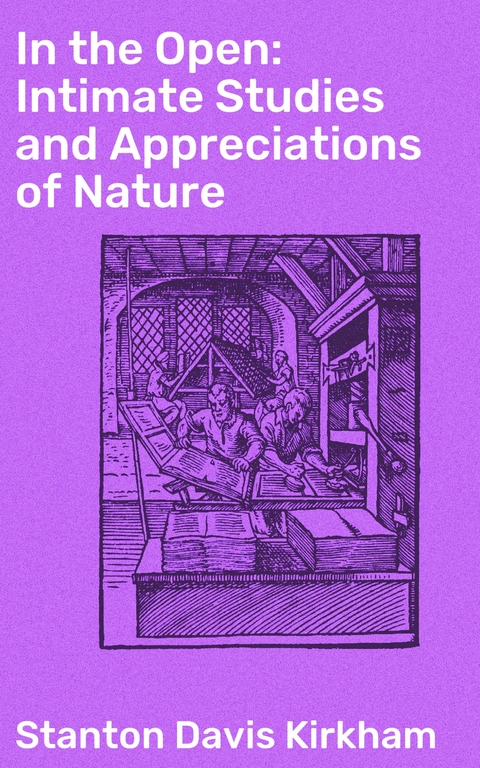 In the Open: Intimate Studies and Appreciations of Nature

Stanton Davis Kirkham